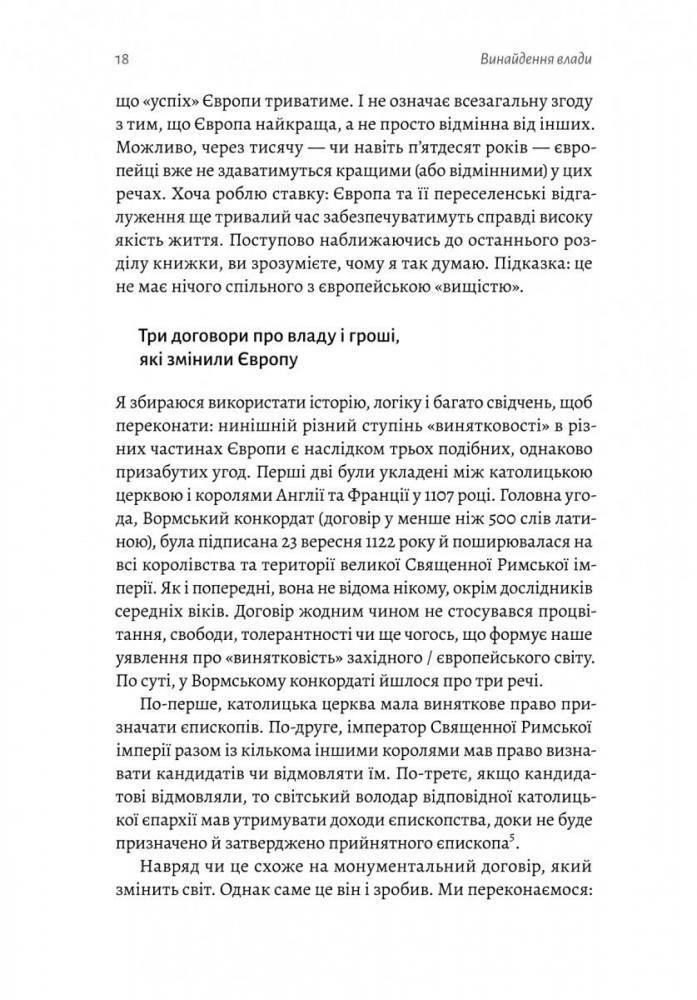 18 Винайдення влади

що «успіх» Європи триватиме. І не означає всезагальну згоду з тим, що Європа найкраща, а не просто відмінна від інших. Можливо, через тисячу — чи навіть п'ятдесят років — європейці вже не здаватимуться кращими (або відмінними) у цих речах. Хоча роблю ставку: Європа та її переселенські відгалуження ще тривалий час забезпечуватимуть справді високу якість життя. Поступово наближаючись до останнього розділу книжки, ви зрозумієте, чому я так думаю. Підказка: це не має нічого спільного з європейською «вищістю».

Три договори про владу і гроші, які змінили Європу

Я збираюся використати історію, логіку і багато свідчень, щоб переконати: нинішній різний ступінь «винятковості» в різних частинах Європи є наслідком трьох подібних, однаково призабутих угод. Перші дві були укладені між католицькою церквою і королями Англії та Франції у 1107 році. Головна угода, Вормський конкордат (договір у менше ніж 500 слів латиною), була підписана 23 вересня 1122 року й поширювалася на всі королівства та території великої Священної Римської імперії. Як і попередні, вона не відома нікому, окрім дослідників середніх віків. Договір жодним чином не стосувався процвітання, свободи, толерантності чи ще чогось, що формує наше уявлення про «винятковість» західного / європейського світу. По суті, у Вормському конкордаті йшлося про три речі.

По-перше, католицька церква мала виняткове право призначати єпископів. По-друге, імператор Священної Римської імперії разом із кількома іншими королями мав право визнавати кандидатів чи відмовляти їм. По-третє, якщо кандидатові відмовляли, то світський володар відповідної католицької єпархії мав утримувати доходи єпископства, доки не буде призначено й затверджено прийнятного єпископа$^5$.

Навряд чи це схоже на монументальний договір, який змінить світ. Однак саме це він і зробив. Ми переконаємося: